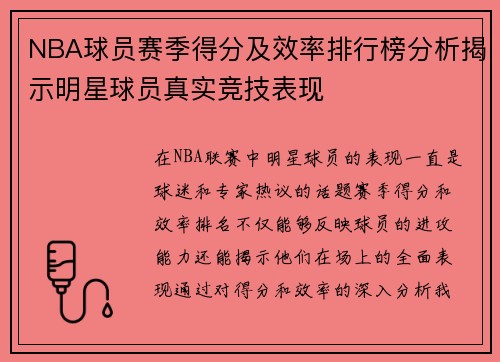 NBA球员赛季得分及效率排行榜分析揭示明星球员真实竞技表现

在NBA联赛中明星球员的表现一直是球迷和专家热议的话题赛季得分和效率排名不仅能够反映球员的进攻能力还能揭示他们在场上的全面表现通过对得分和效率的深入分析我